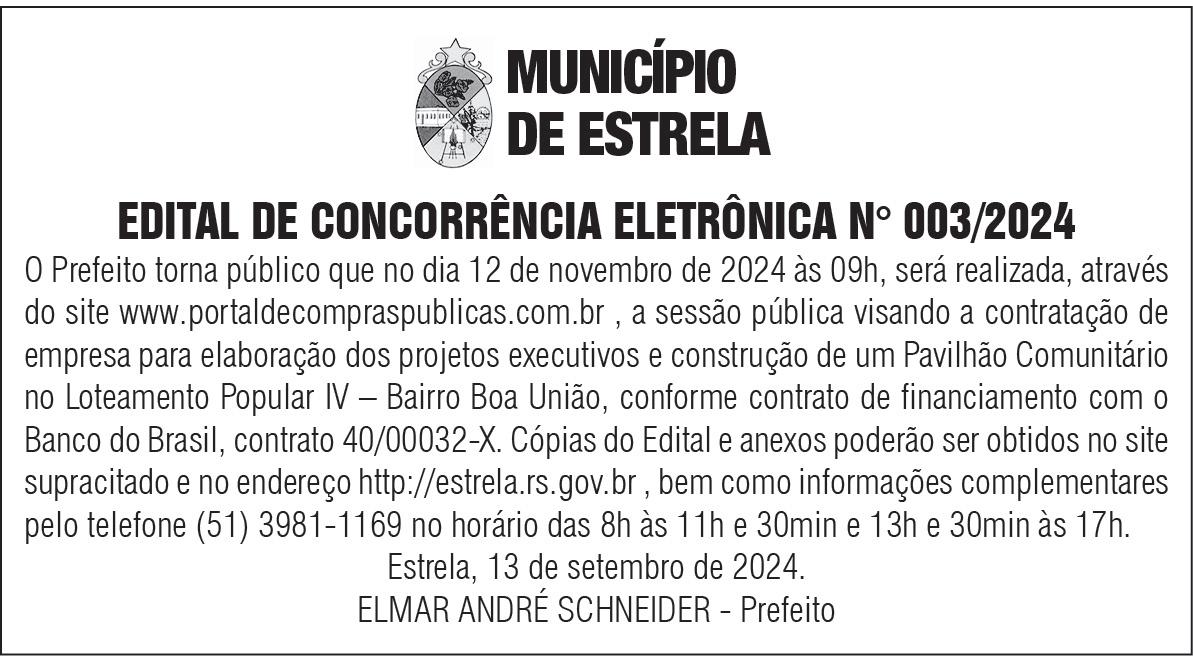 MUNICÍPIO DE ESTRELA

EDITAL DE CONCORRÊNCIA ELETRÔNICA N° 003/2024

O Prefeito torna público que no dia 12 de novembro de 2024 às 09h, será realizada, através do site www.portaldecompraspublicas.com.br , a sessão pública visando a contratação de empresa para elaboração dos projetos executivos e construção de um Pavilhão Comunitário no Loteamento Popular IV – Bairro Boa União, conforme contrato de financiamento com o Banco do Brasil, contrato 40/00032-X. Cópias do Edital e anexos poderão ser obtidos no site supracitado e no endereço http://estrela.rs.gov.br , bem como informações complementares pelo telefone (51) 3981-1169 no horário das 8h às 11h e 30min e 13h e 30min às 17h.

Estrela, 13 de setembro de 2024.

ELMAR ANDRÉ SCHNEIDER - Prefeito